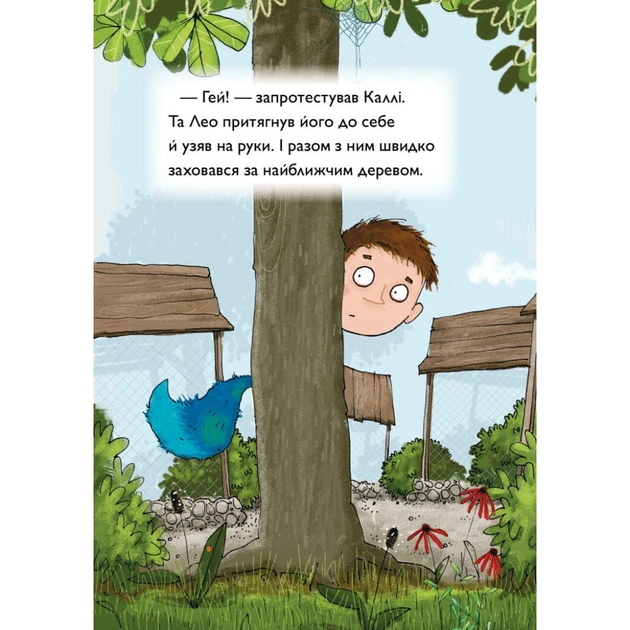 — Гей! — запротестував Каллі. Та Лео притягнув його до себе й узяв на руки. І разом з ним швидко заховався за найближчим деревом.